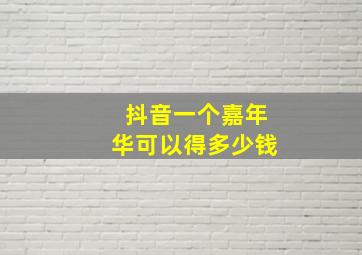 抖音一个嘉年华可以得多少钱